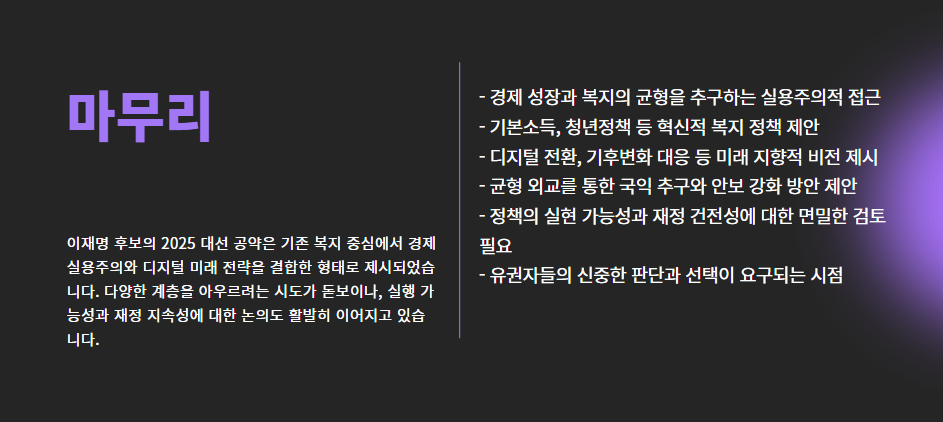 마무리

이재명 후보의 2025 대선 공약은 기존 복지 중심에서 경제 실용주의와 디지털 미래 전략을 결합한 형태로 제시되었습니다. 다양한 계층을 아우르려는 시도가 돋보이나, 실행 가능성과 재정 지속성에 대한 논의도 활발히 이어지고 있습니다.

- 경제 성장과 복지의 균형을 추구하는 실용주의적 접근
- 기본소득, 청년정책 등 혁신적 복지 정책 제안
- 디지털 전환, 기후변화 대응 등 미래 지향적 비전 제시
- 균형 외교를 통한 국익 추구와 안보 강화 방안 제안
- 정책의 실현 가능성과 재정 건전성에 대한 면밀한 검토 필요
- 유권자들의 신중한 판단과 선택이 요구되는 시점